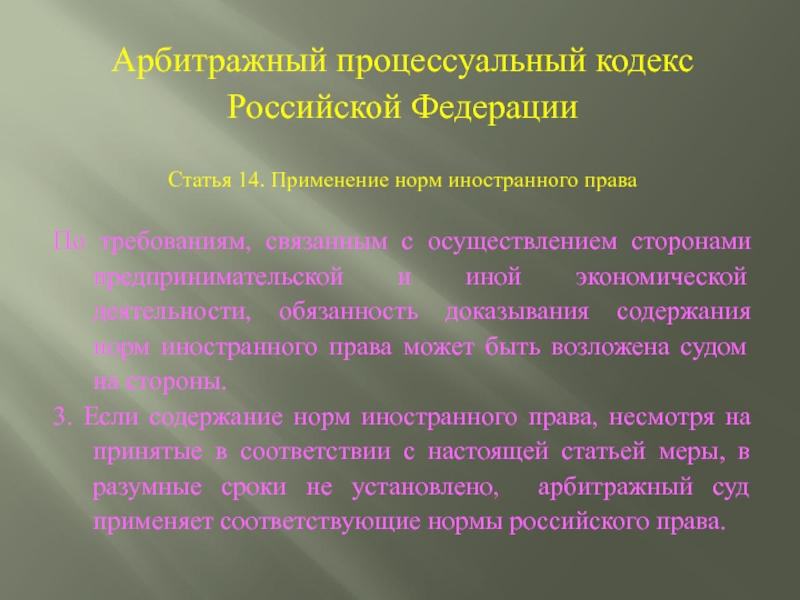 Арбитражный процессуальный кодекс Российской Федерации

Статья 14. Применение норм иностранного права

По требованиям, связанным с осуществлением сторонами предпринимательской и иной экономической деятельности, обязанность доказывания содержания норм иностранного права может быть возложена судом на стороны.

3. Если содержание норм иностранного права, несмотря на принятые в соответствии с настоящей статьей меры, в разумные сроки не установлено, арбитражный суд применяет соответствующие нормы российского права.